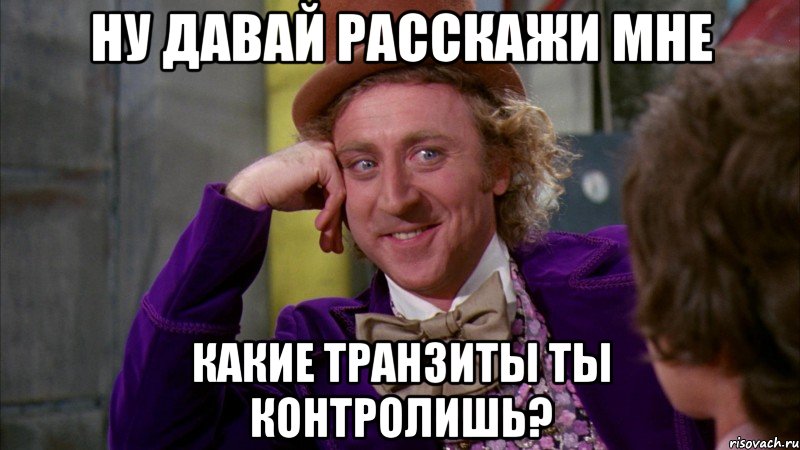 НУ ДАВАЙ РАССКАЖИ МНЕ

КАКИЕ ТРАНЗИТЫ ТЫ КОНТРОЛИШЬ?

risovach.ru